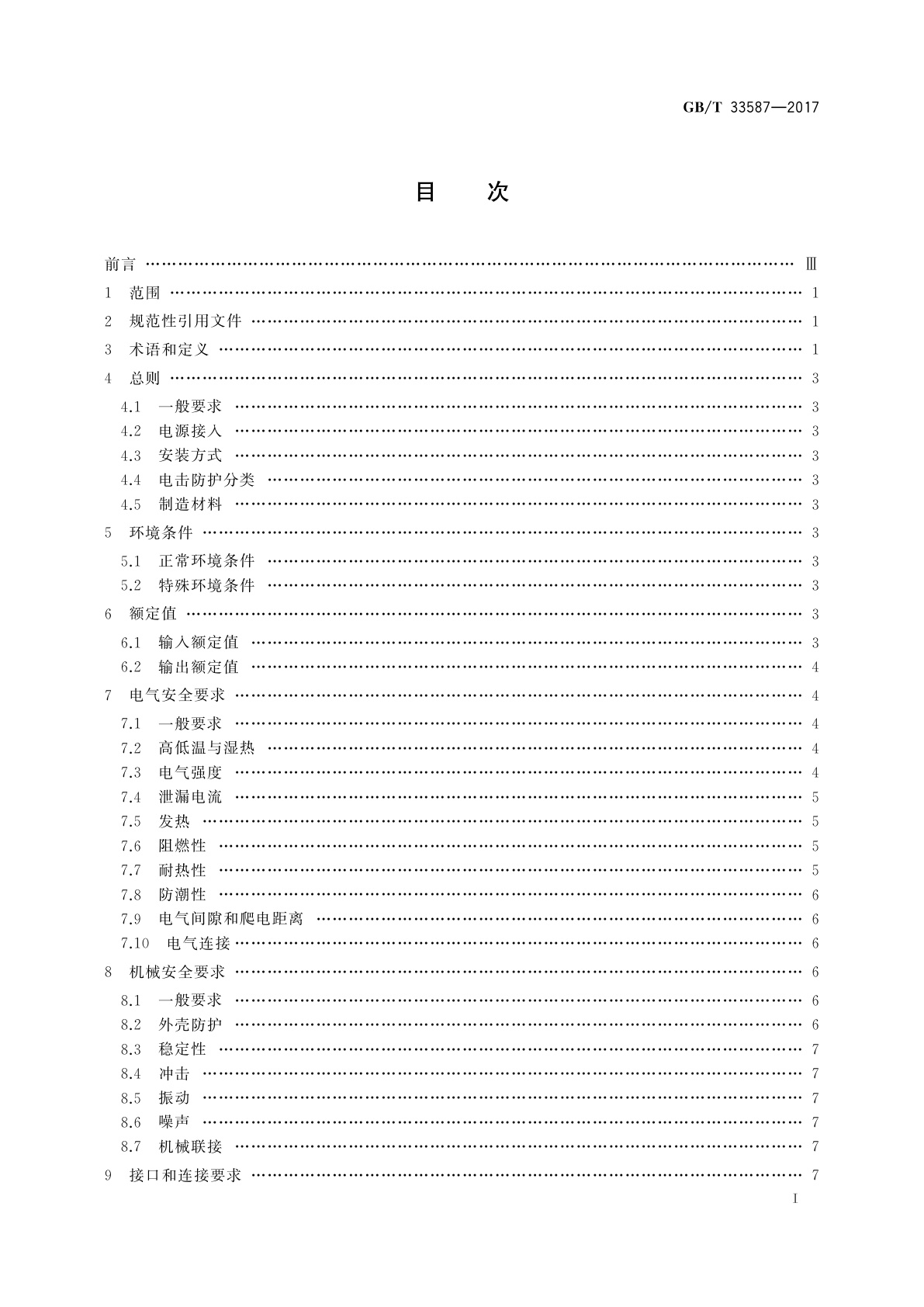 GB/T 33587—2017

目　　次

前言 …… Ⅲ
1　范围 …… 1
2　规范性引用文件 …… 1
3　术语和定义 …… 1
4　总则 …… 3
4.1　一般要求 …… 3
4.2　电源接入 …… 3
4.3　安装方式 …… 3
4.4　电击防护分类 …… 3
4.5　制造材料 …… 3
5　环境条件 …… 3
5.1　正常环境条件 …… 3
5.2　特殊环境条件 …… 3
6　额定值 …… 3
6.1　输入额定值 …… 3
6.2　输出额定值 …… 4
7　电气安全要求 …… 4
7.1　一般要求 …… 4
7.2　高低温与湿热 …… 4
7.3　电气强度 …… 4
7.4　泄漏电流 …… 5
7.5　发热 …… 5
7.6　阻燃性 …… 5
7.7　耐热性 …… 5
7.8　防潮性 …… 6
7.9　电气间隙和爬电距离 …… 6
7.10　电气连接 …… 6
8　机械安全要求 …… 6
8.1　一般要求 …… 6
8.2　外壳防护 …… 6
8.3　稳定性 …… 7
8.4　冲击 …… 7
8.5　振动 …… 7
8.6　噪声 …… 7
8.7　机械联接 …… 7
9　接口和连接要求 …… 7

I